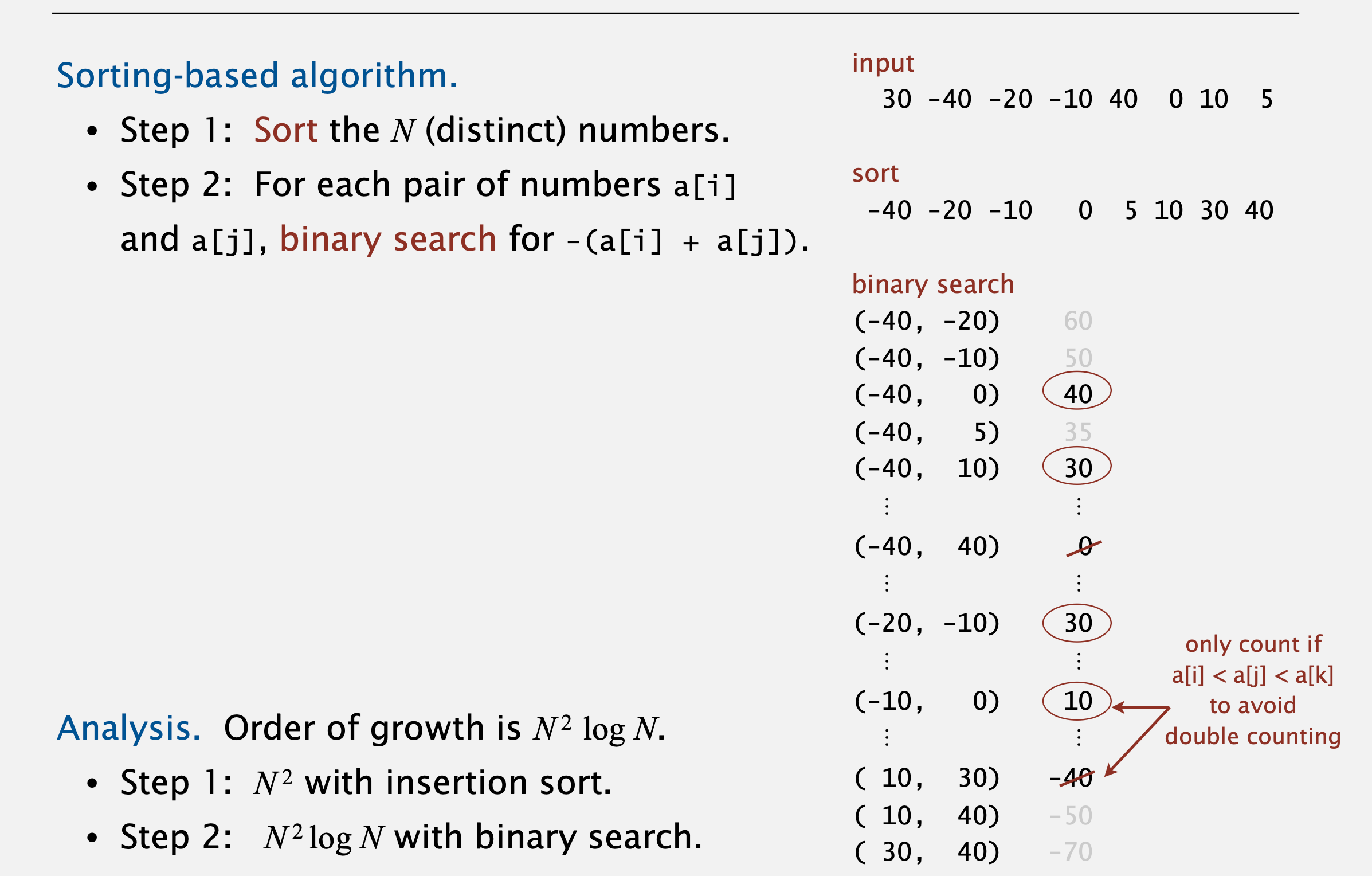 Sorting-based algorithm.

• Step 1: Sort the $N$ (distinct) numbers.

• Step 2: For each pair of numbers a[i] and a[j], binary search for -(a[i] + a[j]).

Analysis. Order of growth is $N^2 \log N$.

• Step 1: $N^2$ with insertion sort.

• Step 2: $N^2 \log N$ with binary search.

input
30 -40 -20 -10 40 0 10 5

sort
-40 -20 -10 0 5 10 30 40

binary search
(-40, -20) 60
(-40, -10) 50
(-40, 0) 40
(-40, 5) 35
(-40, 10) 30
⋮ ⋮
(-40, 40) 0
⋮ ⋮
(-20, -10) 30
⋮ ⋮
(-10, 0) 10
⋮ ⋮
( 10, 30) -40
( 10, 40) -50
( 30, 40) -70

only count if a[i] < a[j] < a[k] to avoid double counting